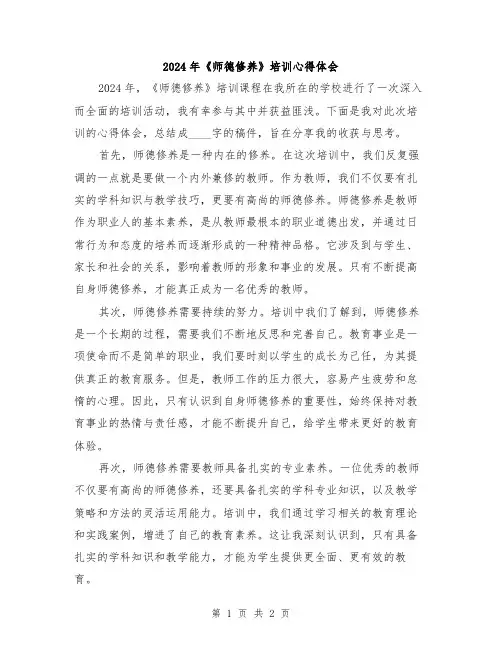 2024年《师德修养》培训心得体会

2024年，《师德修养》培训课程在我所在的学校进行了一次深入而全面的培训活动，我有幸参与其中并获益匪浅。下面是我对此次培训的心得体会，总结成____字的稿件，旨在分享我的收获与思考。

首先，师德修养是一种内在的修养。在这次培训中，我们反复强调的一点就是要做一个内外兼修的教师。作为教师，我们不仅要有扎实的学科知识与教学技巧，更要有高尚的师德修养。师德修养是教师作为职业人的基本素养，是从教师最根本的职业道德出发，并通过日常行为和态度的培养而逐渐形成的一种精神品格。它涉及到与学生、家长和社会的关系，影响着教师的形象和事业的发展。只有不断提高自身师德修养，才能真正成为一名优秀的教师。

其次，师德修养需要持续的努力。培训中我们了解到，师德修养是一个长期的过程，需要我们不断地反思和完善自己。教育事业是一项使命而不是简单的职业，我们要时刻以学生的成长为己任，为其提供真正的教育服务。但是，教师工作的压力很大，容易产生疲劳和怠惰的心理。因此，只有认识到自身师德修养的重要性，始终保持对教育事业的热情与责任感，才能不断提升自己，给学生带来更好的教育体验。

再次，师德修养需要教师具备扎实的专业素养。一位优秀的教师不仅要有高尚的师德修养，还要具备扎实的学科专业知识，以及教学策略和方法的灵活运用能力。培训中，我们通过学习相关的教育理论和实践案例，增进了自己的教育素养。这让我深刻认识到，只有具备扎实的学科知识和教学能力，才能为学生提供更全面、更有效的教育。

第 1 页 共 2 页